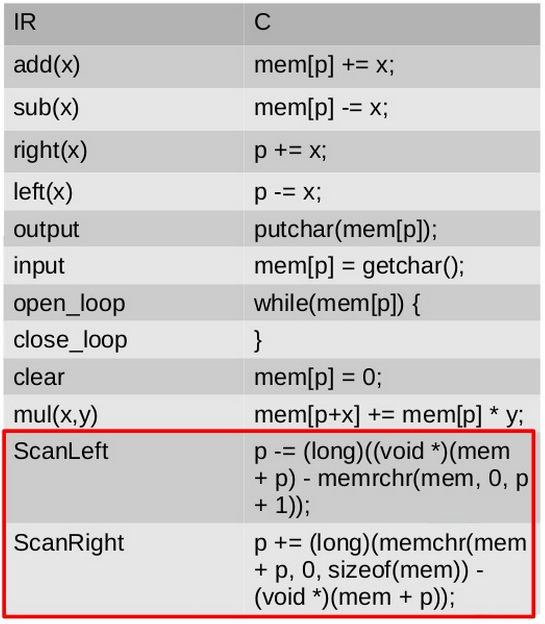 | IR | C |
|---|---|
| add(x) | mem[p] += x; |
| sub(x) | mem[p] -= x; |
| right(x) | p += x; |
| left(x) | p -= x; |
| output | putchar(mem[p]); |
| input | mem[p] = getchar(); |
| open_loop | while(mem[p]) { |
| close_loop | } |
| clear | mem[p] = 0; |
| mul(x,y) | mem[p+x] += mem[p] * y; |
| ScanLeft | p -= (long)((void *)(mem + p) - memrchr(mem, 0, p + 1)); |
| ScanRight | p += (long)(memchr(mem + p, 0, sizeof(mem)) - (void *)(mem + p)); |